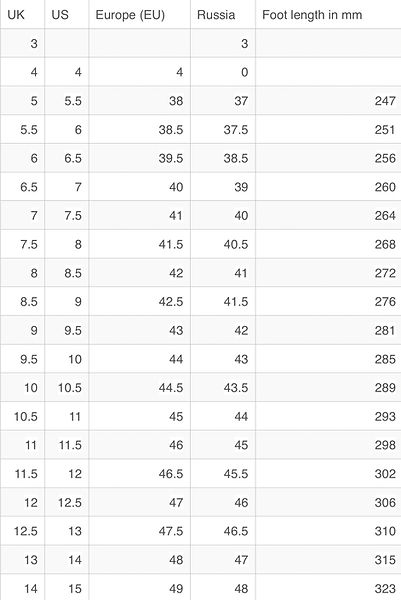 | UK | US | Europe (EU) | Russia | Foot length in mm |
|---|---|---|---|---|
| 3 | | | 3 | |
| 4 | 4 | 4 | 0 | |
| 5 | 5.5 | 38 | 37 | 247 |
| 5.5 | 6 | 38.5 | 37.5 | 251 |
| 6 | 6.5 | 39.5 | 38.5 | 256 |
| 6.5 | 7 | 40 | 39 | 260 |
| 7 | 7.5 | 41 | 40 | 264 |
| 7.5 | 8 | 41.5 | 40.5 | 268 |
| 8 | 8.5 | 42 | 41 | 272 |
| 8.5 | 9 | 42.5 | 41.5 | 276 |
| 9 | 9.5 | 43 | 42 | 281 |
| 9.5 | 10 | 44 | 43 | 285 |
| 10 | 10.5 | 44.5 | 43.5 | 289 |
| 10.5 | 11 | 45 | 44 | 293 |
| 11 | 11.5 | 46 | 45 | 298 |
| 11.5 | 12 | 46.5 | 45.5 | 302 |
| 12 | 12.5 | 47 | 46 | 306 |
| 12.5 | 13 | 47.5 | 46.5 | 310 |
| 13 | 14 | 48 | 47 | 315 |
| 14 | 15 | 49 | 48 | 323 |